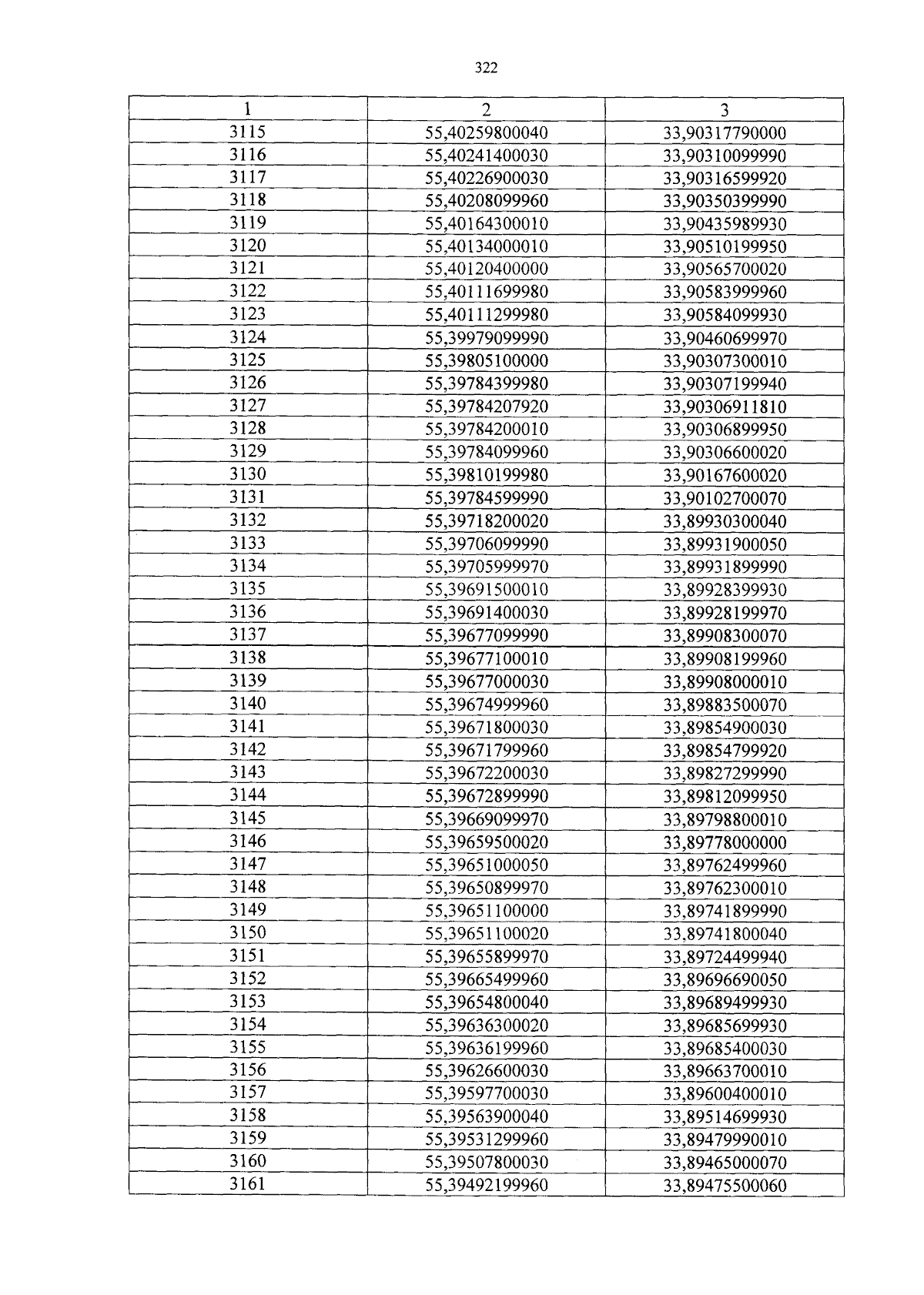 322

| 1 | 2 | 3 |
|---|---|---|
| 3115 | 55,40259800040 | 33,90317790000 |
| 3116 | 55,40241400030 | 33,90310099990 |
| 3117 | 55,40226900030 | 33,90316599920 |
| 3118 | 55,40208099960 | 33,90350399990 |
| 3119 | 55,40164300010 | 33,90435989930 |
| 3120 | 55,40134000010 | 33,90510199950 |
| 3121 | 55,40120400000 | 33,90565700020 |
| 3122 | 55,40111699980 | 33,90583999960 |
| 3123 | 55,40111299980 | 33,90584099930 |
| 3124 | 55,39979099990 | 33,90460699970 |
| 3125 | 55,39805100000 | 33,90307300010 |
| 3126 | 55,39784399980 | 33,90307199940 |
| 3127 | 55,39784207920 | 33,90306911810 |
| 3128 | 55,39784200010 | 33,90306899950 |
| 3129 | 55,39784099960 | 33,90306600020 |
| 3130 | 55,39810199980 | 33,90167600020 |
| 3131 | 55,39784599990 | 33,90102700070 |
| 3132 | 55,39718200020 | 33,89930300040 |
| 3133 | 55,39706099990 | 33,89931900050 |
| 3134 | 55,39705999970 | 33,89931899990 |
| 3135 | 55,39691500010 | 33,89928399930 |
| 3136 | 55,39691400030 | 33,89928199970 |
| 3137 | 55,39677099990 | 33,89908300070 |
| 3138 | 55,39677100010 | 33,89908199960 |
| 3139 | 55,39677000030 | 33,89908000010 |
| 3140 | 55,39674999960 | 33,89883500070 |
| 3141 | 55,39671800030 | 33,89854900030 |
| 3142 | 55,39671799960 | 33,89854799920 |
| 3143 | 55,39672200030 | 33,89827299990 |
| 3144 | 55,39672899990 | 33,89812099950 |
| 3145 | 55,39669099970 | 33,89798800010 |
| 3146 | 55,39659500020 | 33,89778000000 |
| 3147 | 55,39651000050 | 33,89762499960 |
| 3148 | 55,39650899970 | 33,89762300010 |
| 3149 | 55,39651100000 | 33,89741899990 |
| 3150 | 55,39651100020 | 33,89741800040 |
| 3151 | 55,39655899970 | 33,89724499940 |
| 3152 | 55,39665499960 | 33,89696690050 |
| 3153 | 55,39654800040 | 33,89689499930 |
| 3154 | 55,39636300020 | 33,89685699930 |
| 3155 | 55,39636199960 | 33,89685400030 |
| 3156 | 55,39626600030 | 33,89663700010 |
| 3157 | 55,39597700030 | 33,89600400010 |
| 3158 | 55,39563900040 | 33,89514699930 |
| 3159 | 55,39531299960 | 33,89479990010 |
| 3160 | 55,39507800030 | 33,89465000070 |
| 3161 | 55,39492199960 | 33,89475500060 |